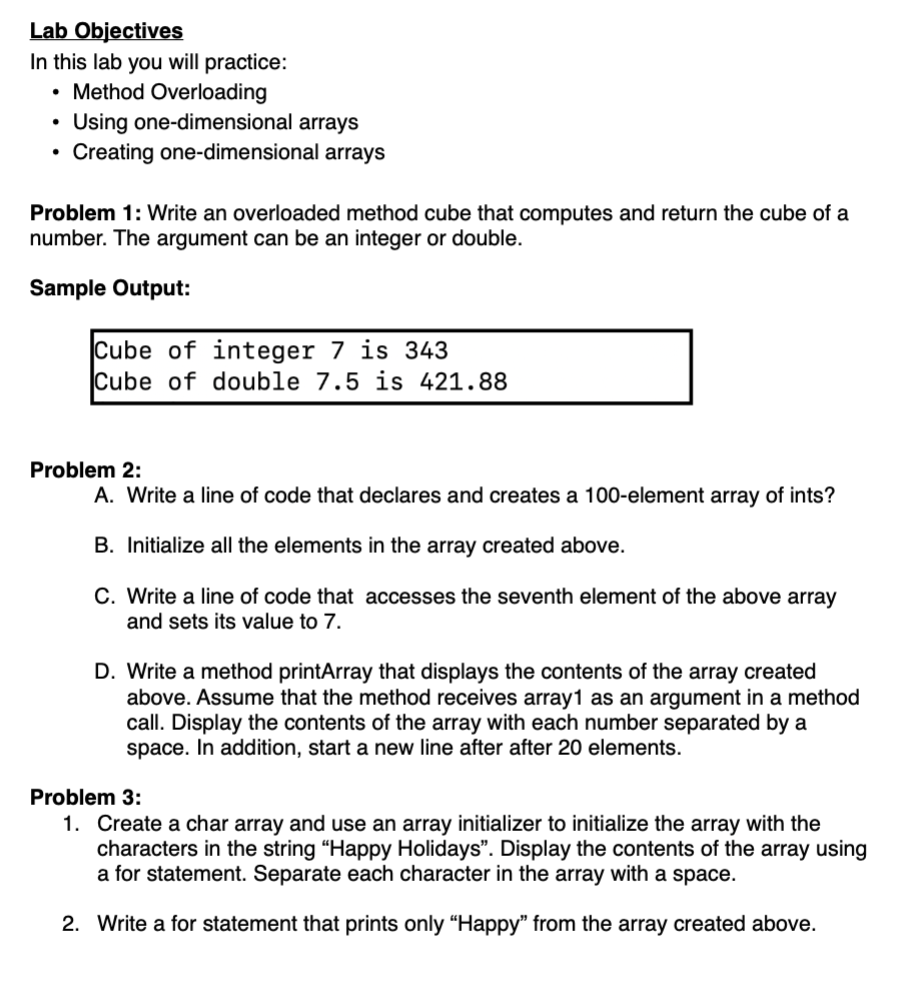 Lab Objectives
In this lab you will practice:
• Method Overloading
• Using one-dimensional arrays
• Creating one-dimensional arrays

Problem 1: Write an overloaded method cube that computes and return the cube of a number. The argument can be an integer or double.

Sample Output:

Cube of integer 7 is 343
Cube of double 7.5 is 421.88

Problem 2:
A. Write a line of code that declares and creates a 100-element array of ints?

B. Initialize all the elements in the array created above.

C. Write a line of code that accesses the seventh element of the above array and sets its value to 7.

D. Write a method printArray that displays the contents of the array created above. Assume that the method receives array1 as an argument in a method call. Display the contents of the array with each number separated by a space. In addition, start a new line after after 20 elements.

Problem 3:
1. Create a char array and use an array initializer to initialize the array with the characters in the string “Happy Holidays”. Display the contents of the array using a for statement. Separate each character in the array with a space.

2. Write a for statement that prints only “Happy” from the array created above.